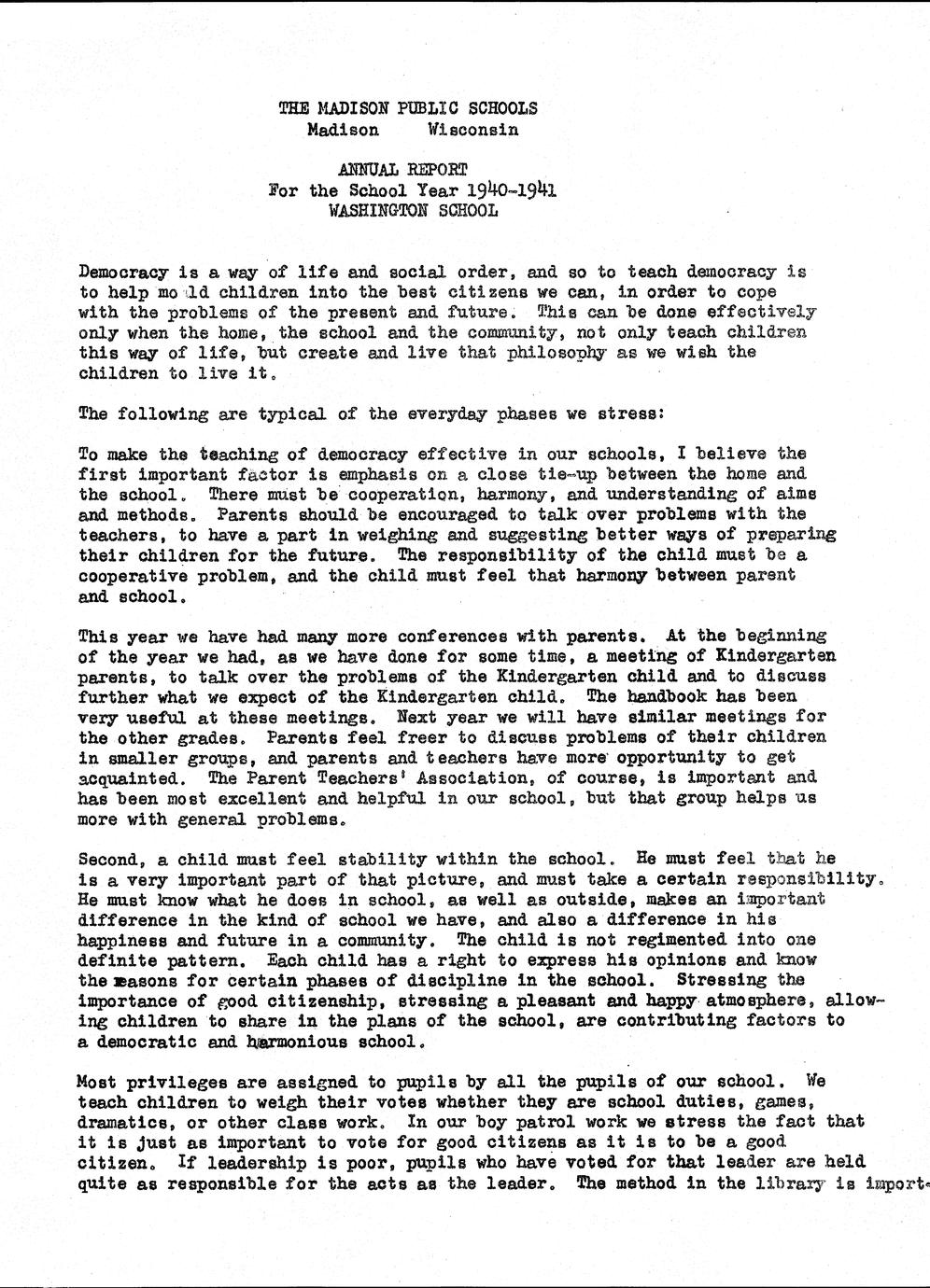 THE MADISON PUBLIC SCHOOLS
Madison Wisconsin

ANNUAL REPORT
For the School Year 1940-1941
WASHINGTON SCHOOL

Democracy is a way of life and social order, and so to teach democracy is to help mo ld children into the best citizens we can, in order to cope with the problems of the present and future. This can be done effectively only when the home, the school and the community, not only teach children this way of life, but create and live that philosophy as we wish the children to live it.

The following are typical of the everyday phases we stress:

To make the teaching of democracy effective in our schools, I believe the first important factor is emphasis on a close tie-up between the home and the school. There must be cooperation, harmony, and understanding of aims and methods. Parents should be encouraged to talk over problems with the teachers, to have a part in weighing and suggesting better ways of preparing their children for the future. The responsibility of the child must be a cooperative problem, and the child must feel that harmony between parent and school.

This year we have had many more conferences with parents. At the beginning of the year we had, as we have done for some time, a meeting of Kindergarten parents, to talk over the problems of the Kindergarten child and to discuss further what we expect of the Kindergarten child. The handbook has been very useful at these meetings. Next year we will have similar meetings for the other grades. Parents feel freer to discuss problems of their children in smaller groups, and parents and teachers have more opportunity to get acquainted. The Parent Teachers' Association, of course, is important and has been most excellent and helpful in our school, but that group helps us more with general problems.

Second, a child must feel stability within the school. He must feel that he is a very important part of that picture, and must take a certain responsibility. He must know what he does in school, as well as outside, makes an important difference in the kind of school we have, and also a difference in his happiness and future in a community. The child is not regimented into one definite pattern. Each child has a right to express his opinions and know the reasons for certain phases of discipline in the school. Stressing the importance of good citizenship, stressing a pleasant and happy atmosphere, allowing children to share in the plans of the school, are contributing factors to a democratic and harmonious school.

Most privileges are assigned to pupils by all the pupils of our school. We teach children to weigh their votes whether they are school duties, games, dramatics, or other class work. In our boy patrol work we stress the fact that it is just as important to vote for good citizens as it is to be a good citizen. If leadership is poor, pupils who have voted for that leader are held quite as responsible for the acts as the leader. The method in the library is import-